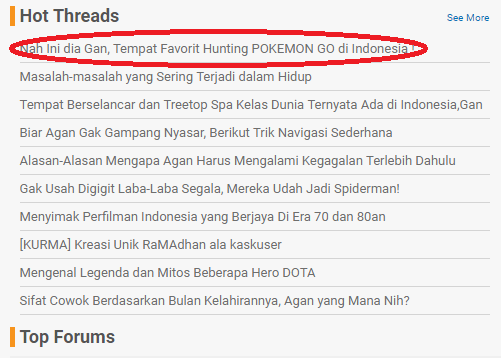 Hot Threads

See More

Nah Ini dia Gan, Tempat Favorit Hunting POKEMON GO di Indonesia !

Masalah-masalah yang Sering Terjadi dalam Hidup

Tempat Berselancar dan Treetop Spa Kelas Dunia Ternyata Ada di Indonesia,Gan

Biar Agan Gak Gampang Nyasar, Berikut Trik Navigasi Sederhana

Alasan-Alasan Mengapa Agan Harus Mengalami Kegagalan Terlebih Dahulu

Gak Usah Digigit Laba-Laba Segala, Mereka Udah Jadi Spiderman!

Menyimak Perfilman Indonesia yang Berjaya Di Era 70 dan 80an

[KURMA] Kreasi Unik RaMAdhan ala kaskuser

Mengenal Legenda dan Mitos Beberapa Hero DOTA

Sifat Cowok Berdasarkan Bulan Kelahirannya, Agan yang Mana Nih?

Top Forums